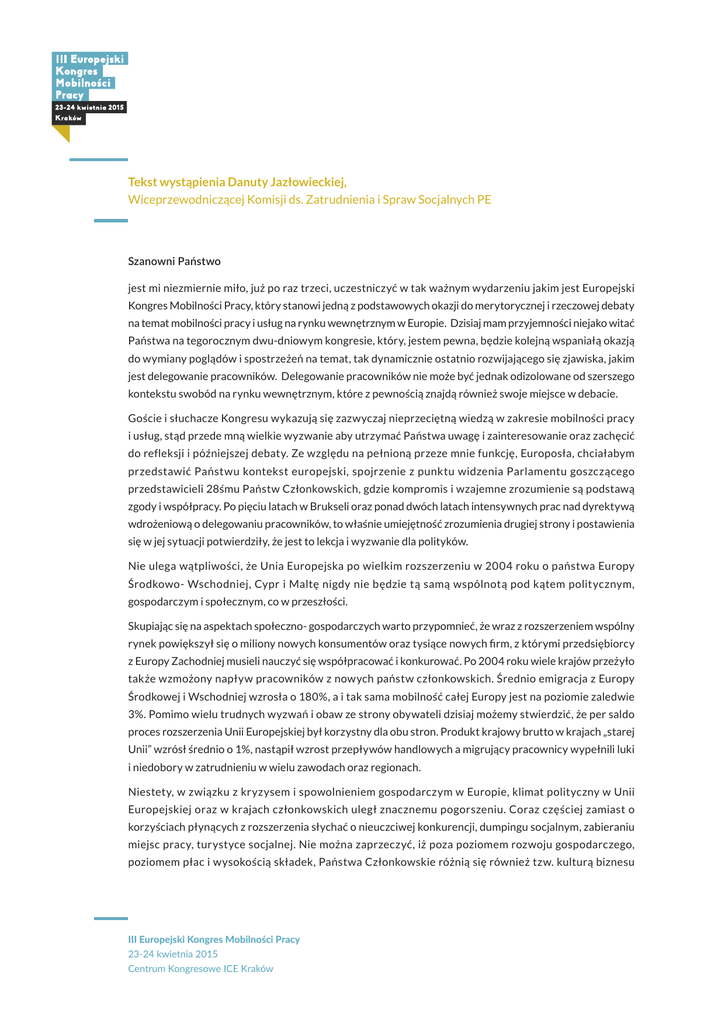 III Europejski
Kongres
Mobilności
Pracy
23-24 kwietnia 2015
Kraków

Tekst wystąpienia Danuty Jazłowieckiej,
Wiceprzewodniczącej Komisji ds. Zatrudnienia i Spraw Socjalnych PE

Szanowni Państwo

jest mi niezmiernie miło, już po raz trzeci, uczestniczyć w tak ważnym wydarzeniu jakim jest Europejski Kongres Mobilności Pracy, który stanowi jedną z podstawowych okazji do merytorycznej i rzeczowej debaty na temat mobilności pracy i usług na rynku wewnętrznym w Europie. Dzisiaj mam przyjemności niejako witać Państwa na tegorocznym dwu-dniowym kongresie, który, jestem pewna, będzie kolejną wspaniałą okazją do wymiany poglądów i spostrzeżeń na temat, tak dynamicznie ostatnio rozwijającego się zjawiska, jakim jest delegowanie pracowników. Delegowanie pracowników nie może być jednak odizolowane od szerszego kontekstu swobód na rynku wewnętrznym, które z pewnością znajdą również swoje miejsce w debacie.

Goście i słuchacze Kongresu wykazują się zazwyczaj nieprzeciętną wiedzą w zakresie mobilności pracy i usług, stąd przede mną wielkie wyzwanie aby utrzymać Państwa uwagę i zainteresowanie oraz zachęcić do refleksji i późniejszej debaty. Ze względu na pełnioną przeze mnie funkcję, Europosła, chciałabym przedstawić Państwu kontekst europejski, spojrzenie z punktu widzenia Parlamentu goszczącego przedstawicieli 28śmu Państw Członkowskich, gdzie kompromis i wzajemne zrozumienie są podstawą zgody i współpracy. Po pięciu latach w Brukseli oraz ponad dwóch latach intensywnych prac nad dyrektywą wdrożeniową o delegowaniu pracowników, to właśnie umiejętność zrozumienia drugiej strony i postawienia się w jej sytuacji potwierdziły, że jest to lekcja i wyzwanie dla polityków.

Nie ulega wątpliwości, że Unia Europejska po wielkim rozszerzeniu w 2004 roku o państwa Europy Środkowo- Wschodniej, Cypr i Maltę nigdy nie będzie tą samą wspólnotą pod kątem politycznym, gospodarczym i społecznym, co w przeszłości.

Skupiając się na aspektach społeczno- gospodarczych warto przypomnieć, że wraz z rozszerzeniem wspólny rynek powiększył się o miliony nowych konsumentów oraz tysiące nowych firm, z którymi przedsiębiorcy z Europy Zachodniej musieli nauczyć się współpracować i konkurować. Po 2004 roku wiele krajów przeżyło także wzmożony napływ pracowników z nowych państw członkowskich. Średnio emigracja z Europy Środkowej i Wschodniej wzrosła o 180%, a i tak sama mobilność całej Europy jest na poziomie zaledwie 3%. Pomimo wielu trudnych wyzwań i obaw ze strony obywateli dzisiaj możemy stwierdzić, że per saldo proces rozszerzenia Unii Europejskiej był korzystny dla obu stron. Produkt krajowy brutto w krajach „starej Unii" wzrósł średnio o 1%, nastąpił wzrost przepływów handlowych a migrujący pracownicy wypełnili luki i niedobory w zatrudnieniu w wielu zawodach oraz regionach.

Niestety, w związku z kryzysem i spowolnieniem gospodarczym w Europie, klimat polityczny w Unii Europejskiej oraz w krajach członkowskich uległ znacznemu pogorszeniu. Coraz częściej zamiast o korzyściach płynących z rozszerzenia słychać o nieuczciwej konkurencji, dumpingu socjalnym, zabieraniu miejsc pracy, turystyce socjalnej. Nie można zaprzeczyć, iż poza poziomem rozwoju gospodarczego, poziomem płac i wysokością składek, Państwa Członkowskie różnią się również tzw. kulturą biznesu

III Europejski Kongres Mobilności Pracy
23-24 kwietnia 2015
Centrum Kongresowe ICE Kraków